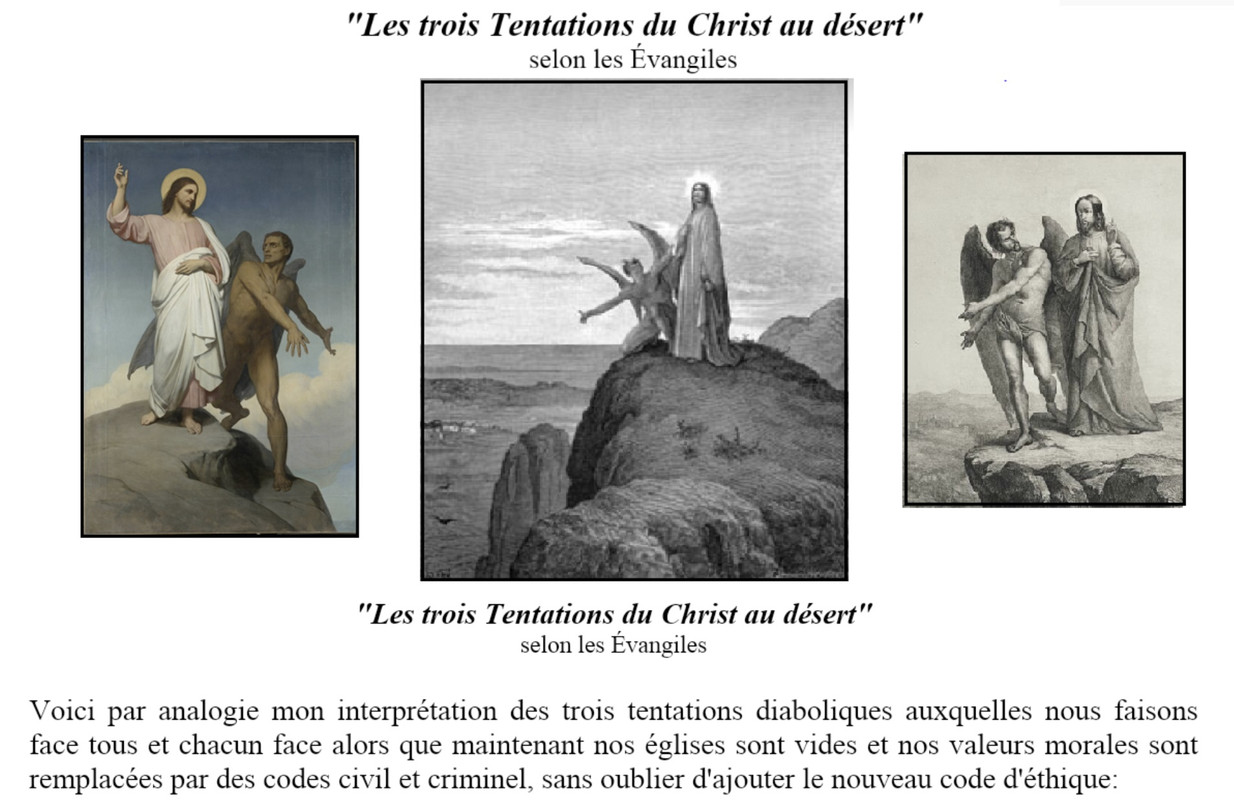 "Les trois Tentations du Christ au désert"
selon les Évangiles

"Les trois Tentations du Christ au désert"
selon les Évangiles

Voici par analogie mon interprétation des trois tentations diaboliques auxquelles nous faisons face tous et chacun face alors que maintenant nos églises sont vides et nos valeurs morales sont remplacées par des codes civil et criminel, sans oublier d'ajouter le nouveau code d'éthique: